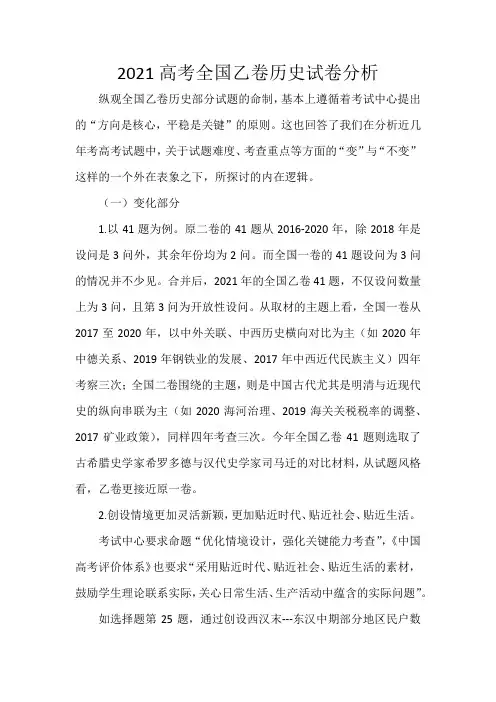 2021 高考全国乙卷历史试卷分析

纵观全国乙卷历史部分试题的命制，基本上遵循着考试中心提出的“方向是核心，平稳是关键”的原则。这也回答了我们在分析近几年考高考试题中，关于试题难度、考查重点等方面的“变”与“不变”这样的一个外在表象之下，所探讨的内在逻辑。

（一）变化部分

1.以 41 题为例。原二卷的 41 题从 2016-2020 年，除 2018 年是设问是 3 问外，其余年份均为 2 问。而全国一卷的 41 题设问为 3 问的情况并不少见。合并后，2021 年的全国乙卷 41 题，不仅设问数量上为 3 问，且第 3 问为开放性设问。从取材的主题上看，全国一卷从 2017 至 2020 年，以中外关联、中西历史横向对比为主（如 2020 年中德关系、2019 年钢铁业的发展、2017 年中西近代民族主义）四年考察三次；全国二卷围绕的主题，则是中国古代尤其是明清与近现代史的纵向串联为主（如 2020 海河治理、2019 海关关税税率的调整、2017 矿业政策），同样四年考查三次。今年全国乙卷 41 题则选取了古希腊史学家希罗多德与汉代史学家司马迁的对比材料，从试题风格看，乙卷更接近原一卷。

2.创设情境更加灵活新颖，更加贴近时代、贴近社会、贴近生活。

考试中心要求命题“优化情境设计，强化关键能力考查”，《中国高考评价体系》也要求“采用贴近时代、贴近社会、贴近生活的素材，鼓励学生理论联系实际，关心日常生活、生产活动中蕴含的实际问题”。

如选择题第 25 题，通过创设西汉末---东汉中期部分地区民户数